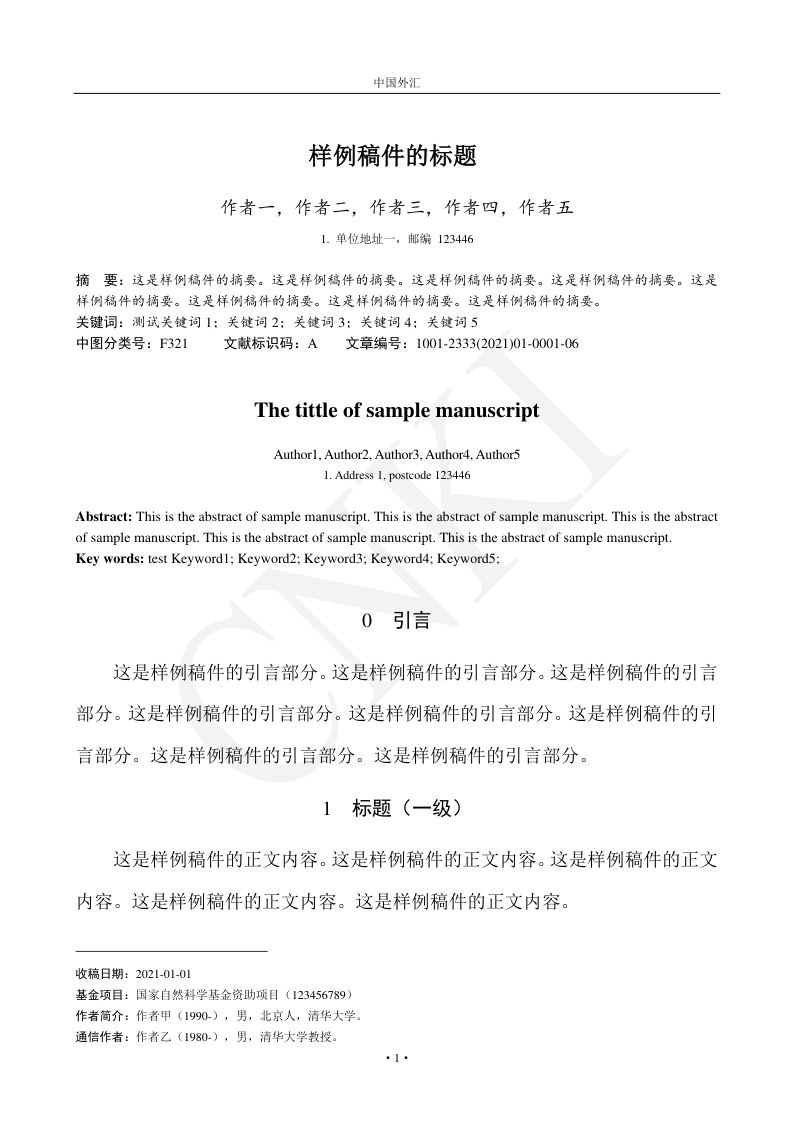 中国外汇

样例稿件的标题

作者一，作者二，作者三，作者四，作者五

1. 单位地址一，邮编 123446

摘　要：这是样例稿件的摘要。这是样例稿件的摘要。这是样例稿件的摘要。这是样例稿件的摘要。这是样例稿件的摘要。这是样例稿件的摘要。这是样例稿件的摘要。这是样例稿件的摘要。
关键词：测试关键词 1；关键词 2；关键词 3；关键词 4；关键词 5
中图分类号：F321　　文献标识码：A　　文章编号：1001-2333(2021)01-0001-06

The tittle of sample manuscript

Author1, Author2, Author3, Author4, Author5
1. Address 1, postcode 123446

Abstract: This is the abstract of sample manuscript. This is the abstract of sample manuscript. This is the abstract of sample manuscript. This is the abstract of sample manuscript. This is the abstract of sample manuscript.
Key words: test Keyword1; Keyword2; Keyword3; Keyword4; Keyword5;

CNKI

0　引言

这是样例稿件的引言部分。这是样例稿件的引言部分。这是样例稿件的引言部分。这是样例稿件的引言部分。这是样例稿件的引言部分。这是样例稿件的引言部分。这是样例稿件的引言部分。这是样例稿件的引言部分。

1　标题（一级）

这是样例稿件的正文内容。这是样例稿件的正文内容。这是样例稿件的正文内容。这是样例稿件的正文内容。这是样例稿件的正文内容。

收稿日期：2021-01-01
基金项目：国家自然科学基金资助项目（123456789）
作者简介：作者甲（1990-），男，北京人，清华大学。
通信作者：作者乙（1980-），男，清华大学教授。

• 1 •